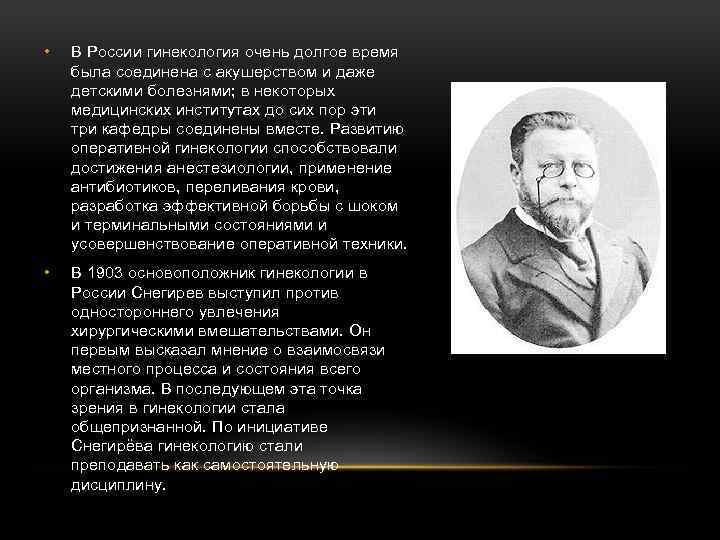 • В России гинекология очень долгое время была соединена с акушерством и даже детскими болезнями; в некоторых медицинских институтах до сих пор эти три кафедры соединены вместе. Развитию оперативной гинекологии способствовали достижения анестезиологии, применение антибиотиков, переливания крови, разработка эффективной борьбы с шоком и терминальными состояниями и усовершенствование оперативной техники.

• В 1903 основоположник гинекологии в России Снегирев выступил против одностороннего увлечения хирургическими вмешательствами. Он первым высказал мнение о взаимосвязи местного процесса и состояния всего организма. В последующем эта точка зрения в гинекологии стала общепризнанной. По инициативе Снегирёва гинекологию стали преподавать как самостоятельную дисциплину.